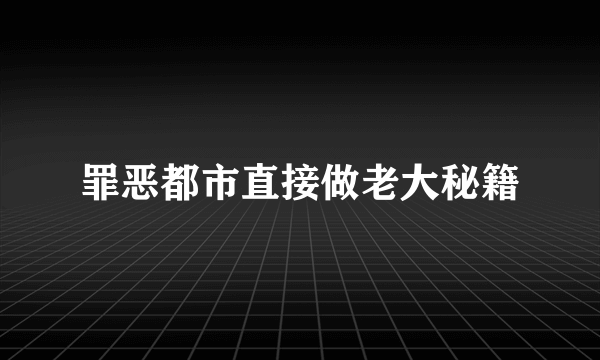 罪恶都市直接做老大秘籍